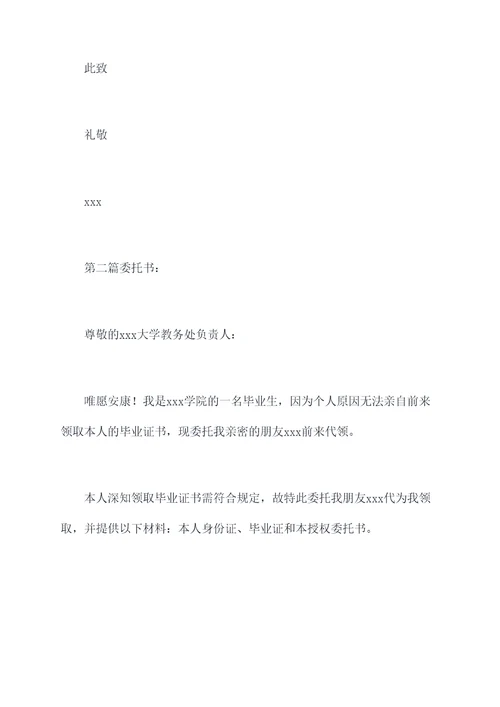 此致

礼敬

xxx

第二篇委托书：

尊敬的xxx大学教务处负责人：

唯愿安康！我是xxx学院的一名毕业生，因为个人原因无法亲自前来领取本人的毕业证书，现委托我亲密的朋友xxx前来代领。

本人深知领取毕业证书需符合规定，故特此委托我朋友xxx代为我领取，并提供以下材料：本人身份证、毕业证和本授权委托书。